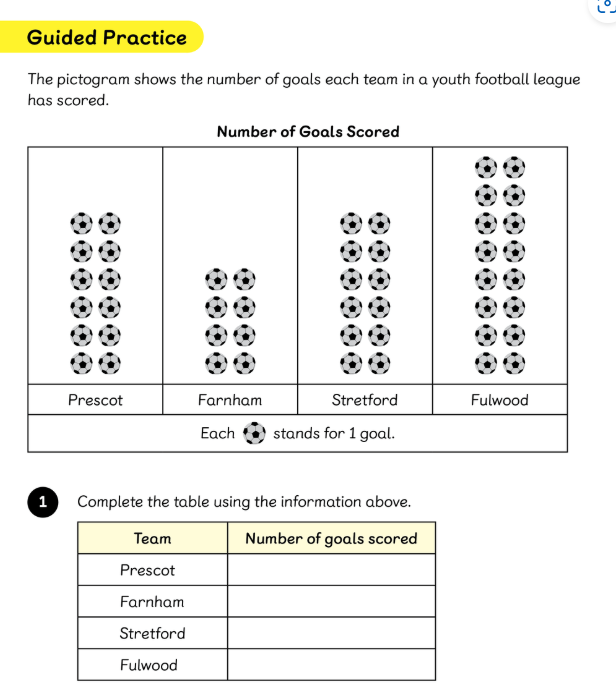 Guided Practice

The pictogram shows the number of goals each team in a youth football league has scored.

Number of Goals Scored

| Prescot | Farnham | Stretford | Fulwood |
|---|---|---|---|

Each stands for 1 goal.

1 Complete the table using the information above.

| Team | Number of goals scored |
|---|---|
| Prescot | |
| Farnham | |
| Stretford | |
| Fulwood | |